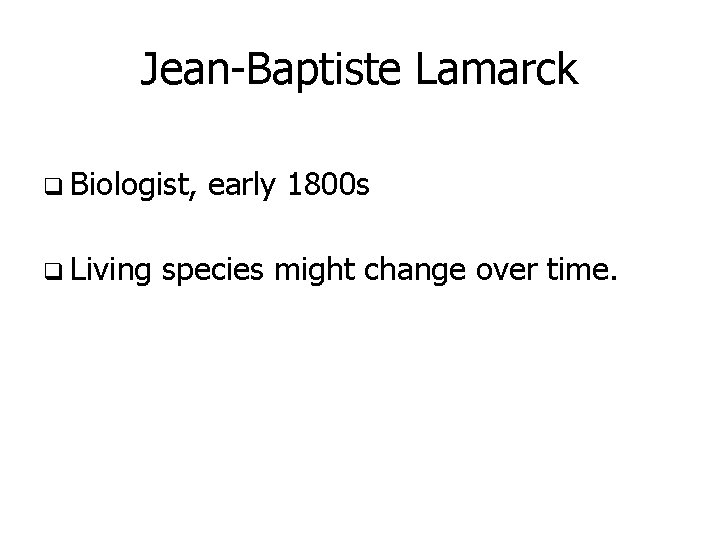 Jean-Baptiste Lamarck

❑ Biologist, early 1800s

❑ Living species might change over time.